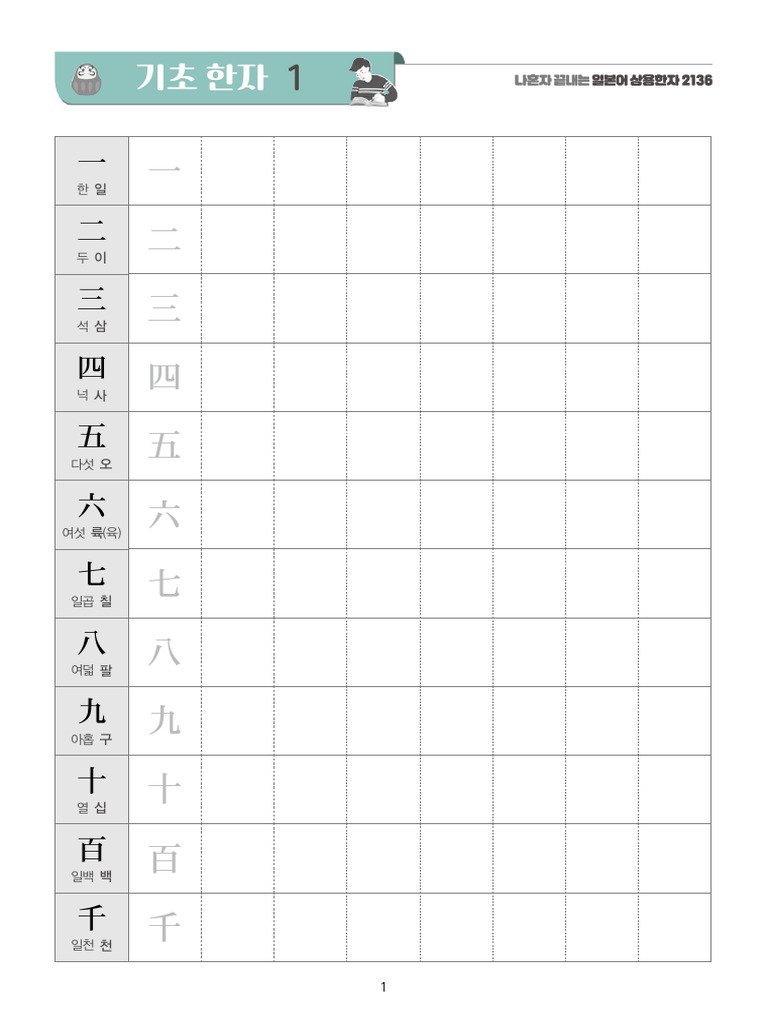 기초 한자 1

나혼자 끝내는 일본어 상용한자 2136

| 一 한 일 | 一 | | | | | | | |
|---|---|---|---|---|---|---|---|---|
| 二 두 이 | 二 | | | | | | | |
| 三 석 삼 | 三 | | | | | | | |
| 四 넉 사 | 四 | | | | | | | |
| 五 다섯 오 | 五 | | | | | | | |
| 六 여섯 륙(육) | 六 | | | | | | | |
| 七 일곱 칠 | 七 | | | | | | | |
| 八 여덟 팔 | 八 | | | | | | | |
| 九 아홉 구 | 九 | | | | | | | |
| 十 열 십 | 十 | | | | | | | |
| 百 일백 백 | 百 | | | | | | | |
| 千 일천 천 | 千 | | | | | | | |

1